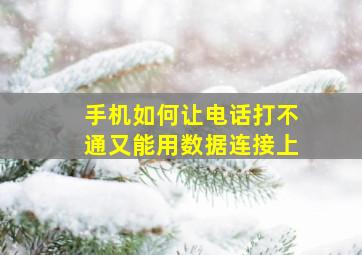 手机如何让电话打不通又能用数据连接上